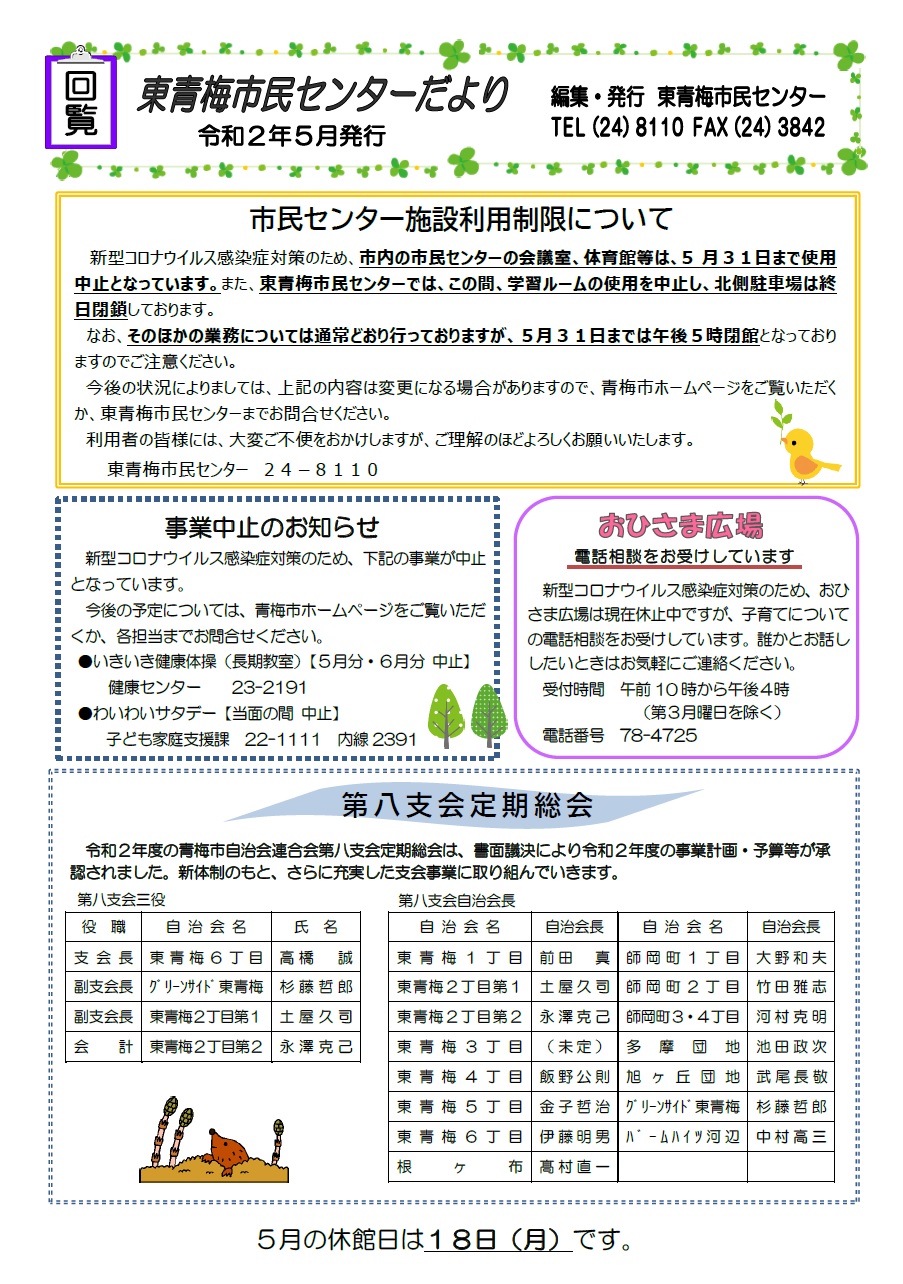 回覧

東青梅市民センターだより
令和２年５月発行

編集・発行 東青梅市民センター
TEL (24) 8110 FAX (24) 3842

市民センター施設利用制限について

新型コロナウイルス感染症対策のため、市内の市民センターの会議室、体育館等は、５月３１日まで使用中止となっています。また、東青梅市民センターでは、この間、学習ルームの使用を中止し、北側駐車場は終日閉鎖しております。

なお、そのほかの業務については通常どおり行っておりますが、５月３１日までは午後５時閉館となっておりますのでご注意ください。

今後の状況によりましては、上記の内容は変更になる場合がありますので、青梅市ホームページをご覧いただくか、東青梅市民センターまでお問合せください。

利用者の皆様には、大変ご不便をおかけしますが、ご理解のほどよろしくお願いいたします。

東青梅市民センター　２４－８１１０

事業中止のお知らせ

新型コロナウイルス感染症対策のため、下記の事業が中止となっています。

今後の予定については、青梅市ホームページをご覧いただくか、各担当までお問合せください。

●いきいき健康体操（長期教室）【5月分・6月分 中止】
健康センター　23-2191
●わいわいサタデー【当面の間 中止】
子ども家庭支援課　22-1111　内線 2391

おひさま広場
電話相談をお受けしています

新型コロナウイルス感染症対策のため、おひさま広場は現在休止中ですが、子育てについての電話相談をお受けしています。誰かとお話ししたいときはお気軽にご連絡ください。

受付時間　午前１０時から午後４時
（第３月曜日を除く）
電話番号　78-4725

第八支会定期総会

令和２年度の青梅市自治会連合会第八支会定期総会は、書面議決により令和２年度の事業計画・予算等が承認されました。新体制のもと、さらに充実した支会事業に取り組んでいきます。

第八支会三役

| 役　職 | 自治会名 | 氏　名 |
|---|---|---|
| 支会長 | 東青梅６丁目 | 高橋　誠 |
| 副支会長 | ｸﾞﾘｰﾝｻｲﾄﾞ東青梅 | 杉藤哲郎 |
| 副支会長 | 東青梅2丁目第1 | 土屋久司 |
| 会　計 | 東青梅2丁目第2 | 永澤克己 |

第八支会自治会長

| 自治会名 | 自治会長 | 自治会名 | 自治会長 |
|---|---|---|---|
| 東青梅１丁目 | 前田　真 | 師岡町１丁目 | 大野和夫 |
| 東青梅２丁目第１ | 土屋久司 | 師岡町２丁目 | 竹田雅志 |
| 東青梅２丁目第２ | 永澤克己 | 師岡町３・４丁目 | 河村克明 |
| 東青梅３丁目 | （未定） | 多摩団地 | 池田政次 |
| 東青梅４丁目 | 飯野公則 | 旭ヶ丘団地 | 武尾長敬 |
| 東青梅５丁目 | 金子哲治 | ｸﾞﾘｰﾝｻｲﾄﾞ東青梅 | 杉藤哲郎 |
| 東青梅６丁目 | 伊藤明男 | ﾊﾟｰﾑﾊｲﾂ河辺 | 中村高三 |
| 根ヶ布 | 髙村直一 | | |

５月の休館日は１８日（月）です。